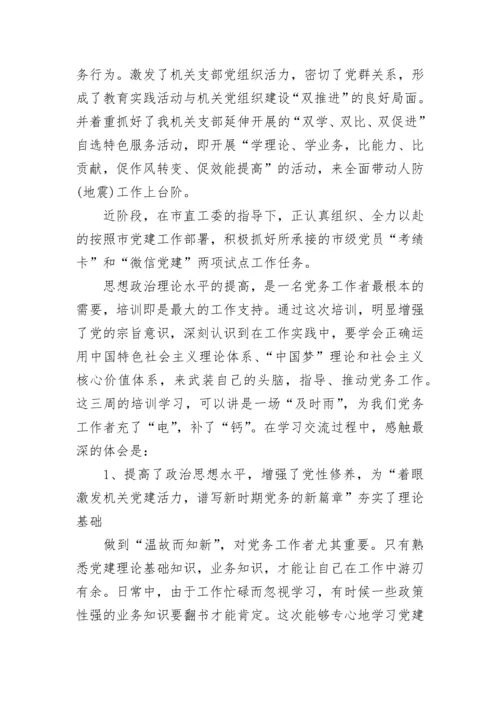 务行为。激发了机关支部党组织活力，密切了党群关系，形成了教育实践活动与机关党组织建设“双推进”的良好局面。并着重抓好了我机关支部延伸开展的“双学、双比、双促进”自选特色服务活动，即开展“学理论、学业务，比能力、比贡献，促作风转变、促效能提高”的活动，来全面带动人防(地震)工作上台阶。

近阶段，在市直工委的指导下，正认真组织、全力以赴的按照市党建工作部署，积极抓好所承接的市级党员“考绩卡”和“微信党建”两项试点工作任务。

思想政治理论水平的提高，是一名党务工作者最根本的需要，培训即是最大的工作支持。通过这次培训，明显增强了党的宗旨意识，深刻认识到在工作实践中，要学会正确运用中国特色社会主义理论体系、“中国梦”理论和社会主义核心价值体系，来武装自己的头脑，指导、推动党务工作。这三周的培训学习，可以讲是一场“及时雨”，为我们党务工作者充了“电”，补了“钙”。在学习交流过程中，感触最深的体会是：

1、提高了政治思想水平，增强了党性修养，为“着眼激发机关党建活力，谱写新时期党务的新篇章”夯实了理论基础

做到“温故而知新”，对党务工作者尤其重要。只有熟悉党建理论基础知识，业务知识，才能让自己在工作中游刃有余。日常中，由于工作忙碌而忽视学习，有时候一些政策性强的业务知识要翻书才能肯定。这次能够专心地学习党建